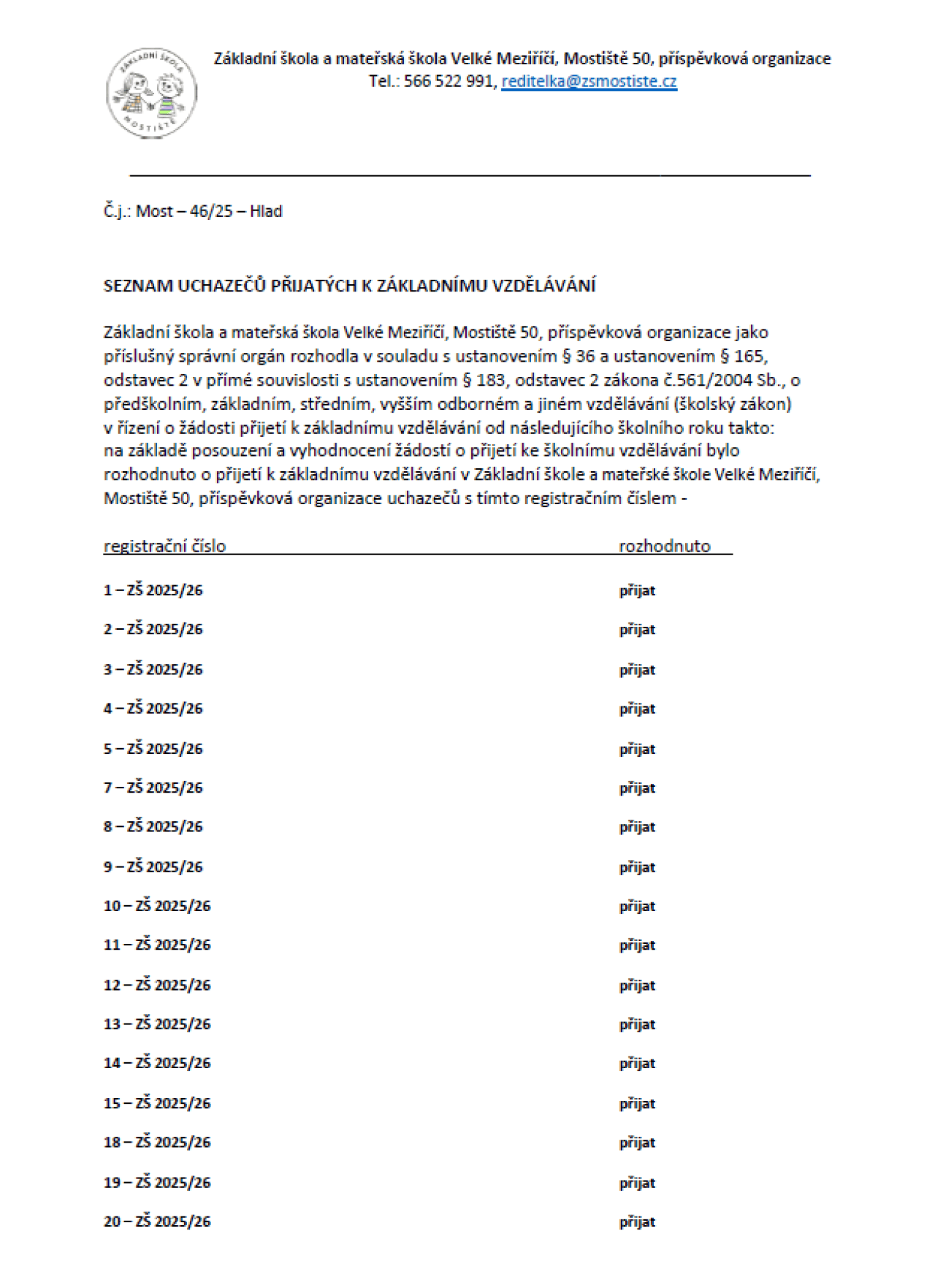 ZÁKLADNÍ ŠKOLA MOSTIŠTĚ

Základní škola a mateřská škola Velké Meziříčí, Mostiště 50, příspěvková organizace
Tel.: 566 522 991, reditelka@zsmostiste.cz

Č.j.: Most – 46/25 – Hlad

SEZNAM UCHAZEČŮ PŘIJATÝCH K ZÁKLADNÍMU VZDĚLÁVÁNÍ

Základní škola a mateřská škola Velké Meziříčí, Mostiště 50, příspěvková organizace jako příslušný správní orgán rozhodla v souladu s ustanovením § 36 a ustanovením § 165, odstavec 2 v přímé souvislosti s ustanovením § 183, odstavec 2 zákona č.561/2004 Sb., o předškolním, základním, středním, vyšším odborném a jiném vzdělávání (školský zákon) v řízení o žádosti přijetí k základnímu vzdělávání od následujícího školního roku takto: na základě posouzení a vyhodnocení žádostí o přijetí ke školnímu vzdělávání bylo rozhodnuto o přijetí k základnímu vzdělávání v Základní škole a mateřské škole Velké Meziříčí, Mostiště 50, příspěvková organizace uchazečů s tímto registračním číslem -

| registrační číslo | rozhodnuto |
|---|---|
| 1 – ZŠ 2025/26 | přijat |
| 2 – ZŠ 2025/26 | přijat |
| 3 – ZŠ 2025/26 | přijat |
| 4 – ZŠ 2025/26 | přijat |
| 5 – ZŠ 2025/26 | přijat |
| 7 – ZŠ 2025/26 | přijat |
| 8 – ZŠ 2025/26 | přijat |
| 9 – ZŠ 2025/26 | přijat |
| 10 – ZŠ 2025/26 | přijat |
| 11 – ZŠ 2025/26 | přijat |
| 12 – ZŠ 2025/26 | přijat |
| 13 – ZŠ 2025/26 | přijat |
| 14 – ZŠ 2025/26 | přijat |
| 15 – ZŠ 2025/26 | přijat |
| 18 – ZŠ 2025/26 | přijat |
| 19 – ZŠ 2025/26 | přijat |
| 20 – ZŠ 2025/26 | přijat |